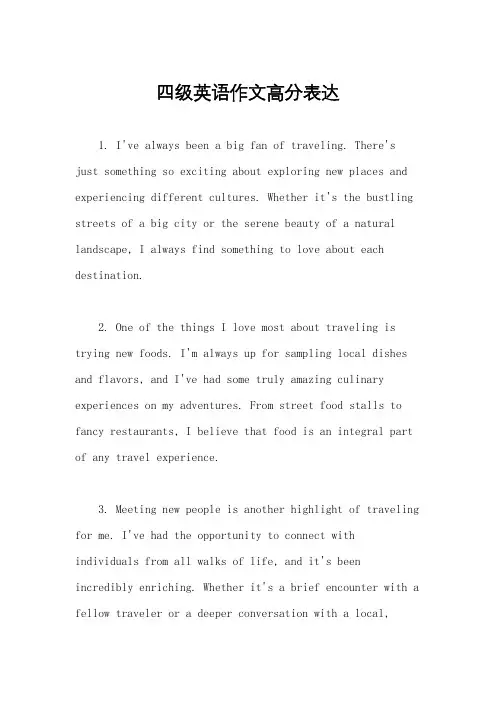 四级英语作文高分表达

1. I've always been a big fan of traveling. There's just something so exciting about exploring new places and experiencing different cultures. Whether it's the bustling streets of a big city or the serene beauty of a natural landscape, I always find something to love about each destination.

2. One of the things I love most about traveling is trying new foods. I'm always up for sampling local dishes and flavors, and I've had some truly amazing culinary experiences on my adventures. From street food stalls to fancy restaurants, I believe that food is an integral part of any travel experience.

3. Meeting new people is another highlight of traveling for me. I've had the opportunity to connect with individuals from all walks of life, and it's been incredibly enriching. Whether it's a brief encounter with a fellow traveler or a deeper conversation with a local,